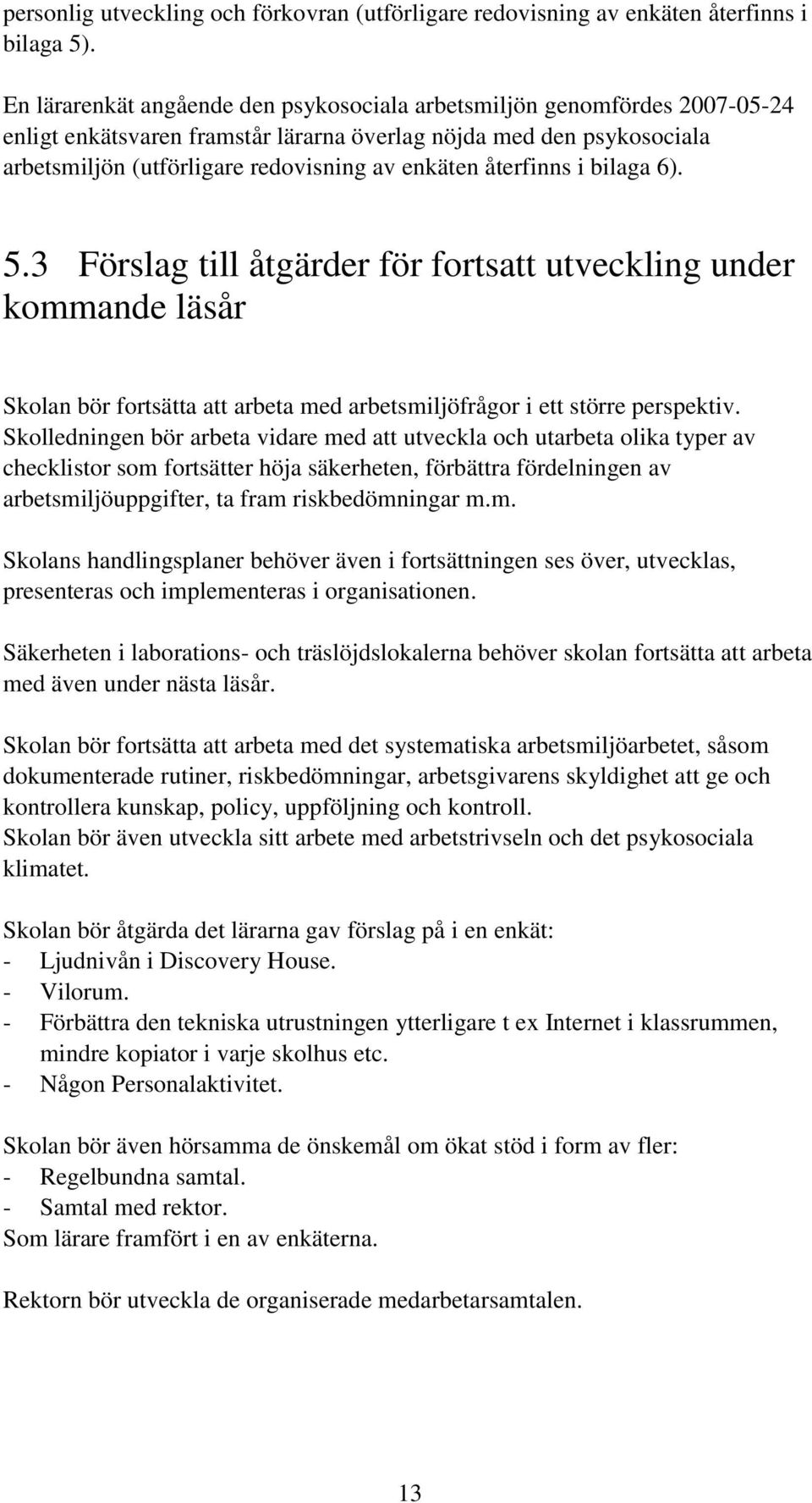 personlig utveckling och förkovran (utförligare redovisning av enkäten återfinns i bilaga 5).

En lärarenkät angående den psykosociala arbetsmiljön genomfördes 2007-05-24 enligt enkätsvaren framstår lärarna överlag nöjda med den psykosociala arbetsmiljön (utförligare redovisning av enkäten återfinns i bilaga 6).

5.3 Förslag till åtgärder för fortsatt utveckling under kommande läsår

Skolan bör fortsätta att arbeta med arbetsmiljöfrågor i ett större perspektiv. Skolledningen bör arbeta vidare med att utveckla och utarbeta olika typer av checklistor som fortsätter höja säkerheten, förbättra fördelningen av arbetsmiljöuppgifter, ta fram riskbedömningar m.m.

Skolans handlingsplaner behöver även i fortsättningen ses över, utvecklas, presenteras och implementeras i organisationen.

Säkerheten i laborations- och träslöjdslokalerna behöver skolan fortsätta att arbeta med även under nästa läsår.

Skolan bör fortsätta att arbeta med det systematiska arbetsmiljöarbetet, såsom dokumenterade rutiner, riskbedömningar, arbetsgivarens skyldighet att ge och kontrollera kunskap, policy, uppföljning och kontroll.
Skolan bör även utveckla sitt arbete med arbetstrivseln och det psykosociala klimatet.

Skolan bör åtgärda det lärarna gav förslag på i en enkät:
- Ljudnivån i Discovery House.
- Vilorum.
- Förbättra den tekniska utrustningen ytterligare t ex Internet i klassrummen, mindre kopiator i varje skolhus etc.
- Någon Personalaktivitet.

Skolan bör även hörsamma de önskemål om ökat stöd i form av fler:
- Regelbundna samtal.
- Samtal med rektor.
Som lärare framfört i en av enkäterna.

Rektorn bör utveckla de organiserade medarbetarsamtalen.

13